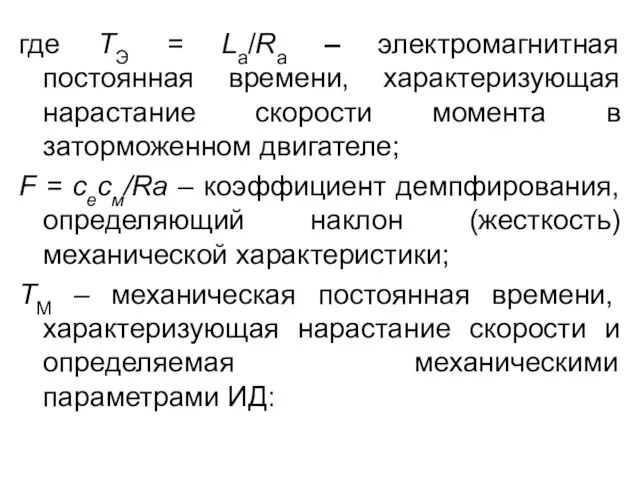 где $T_Э = L_а/R_а$ – электромагнитная постоянная времени, характеризующая нарастание скорости момента в заторможенном двигателе;

$F = c_e c_м/Ra$ – коэффициент демпфирования, определяющий наклон (жесткость) механической характеристики;

$T_М$ – механическая постоянная времени, характеризующая нарастание скорости и определяемая механическими параметрами ИД: